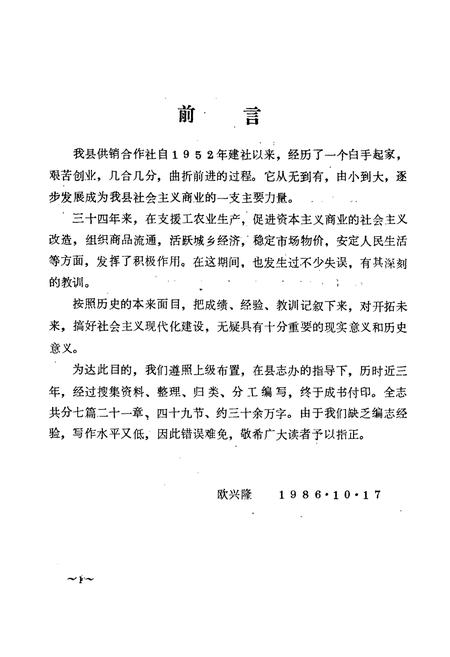 前　言

我县供销合作社自1952年建社以来，经历了一个白手起家，艰苦创业，几合几分，曲折前进的过程。它从无到有，由小到大，逐步发展成为我县社会主义商业的一支主要力量。

三十四年来，在支援工农业生产，促进资本主义商业的社会主义改造，组织商品流通，活跃城乡经济，稳定市场物价，安定人民生活等方面，发挥了积极作用。在这期间，也发生过不少失误，有其深刻的教训。

按照历史的本来面目，把成绩、经验、教训记叙下来，对开拓未来，搞好社会主义现代化建设，无疑具有十分重要的现实意义和历史意义。

为达此目的，我们遵照上级布置，在县志办的指导下，历时近三年，经过搜集资料、整理、归类、分工编写，终于成书付印。全志共分七篇二十一章、四十九节、约三十余万字。由于我们缺乏编志经验，写作水平又低，因此错误难免，敬希广大读者予以指正。

欧兴隆　1986·10·17

~1~